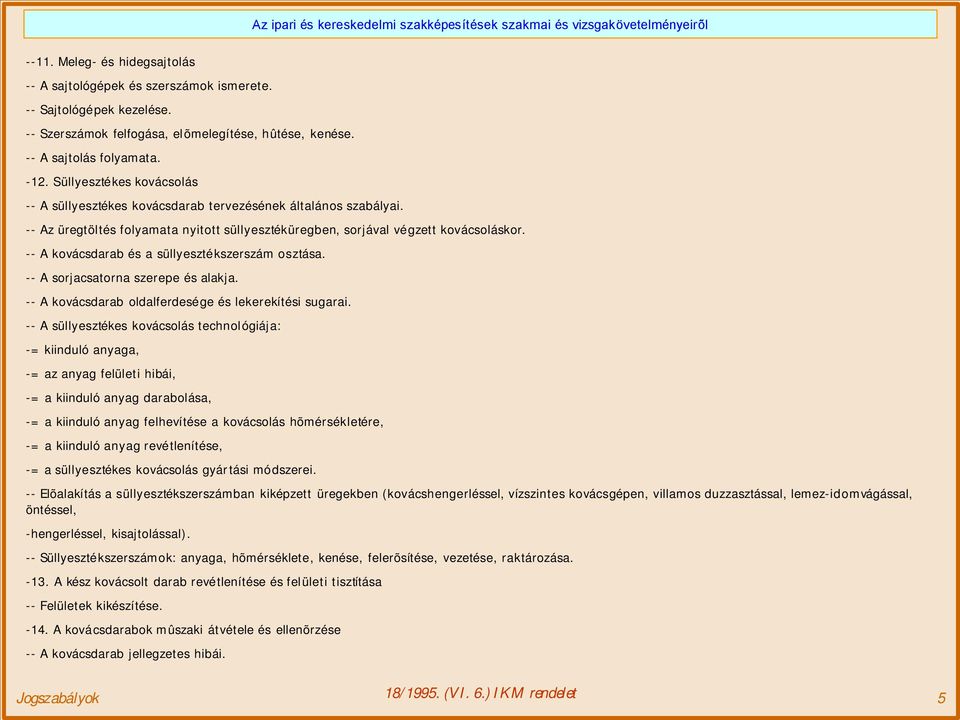 Az ipari és kereskedelmi szakképesítések szakmai és vizsgakövetelményeirõl

--11. Meleg- és hidegsajtolás

-- A sajtológépek és szerszámok ismerete.

-- Sajtológépek kezelése.

-- Szerszámok felfogása, elõmelegítése, hûtése, kenése.

-- A sajtolás folyamata.

-12. Süllyesztékes kovácsolás

-- A süllyesztékes kovácsdarab tervezésének általános szabályai.

-- Az üregtöltés folyamata nyitott süllyesztéküregben, sorjával végzett kovácsoláskor.

-- A kovácsdarab és a süllyesztékszerszám osztása.

-- A sorjacsatorna szerepe és alakja.

-- A kovácsdarab oldalferdesége és lekerekítési sugarai.

-- A süllyesztékes kovácsolás technológiája:

-= kiinduló anyaga,

-= az anyag felületi hibái,

-= a kiinduló anyag darabolása,

-= a kiinduló anyag felhevítése a kovácsolás hõmérsékletére,

-= a kiinduló anyag revétlenítése,

-= a süllyesztékes kovácsolás gyártási módszerei.

-- Elõalakítás a süllyesztékszerszámban kiképzett üregekben (kovácshengerléssel, vízszintes kovácsgépen, villamos duzzasztással, lemez-idomvágással, öntéssel,

-hengerléssel, kisajtolással).

-- Süllyesztékszerszámok: anyaga, hõmérséklete, kenése, felerõsítése, vezetése, raktározása.

-13. A kész kovácsolt darab revétlenítése és felületi tisztítása

-- Felületek kikészítése.

-14. A kovácsdarabok mûszaki átvétele és ellenõrzése

-- A kovácsdarab jellegzetes hibái.

Jogszabályok

18/1995. (VI. 6.) IKM rendelet

5